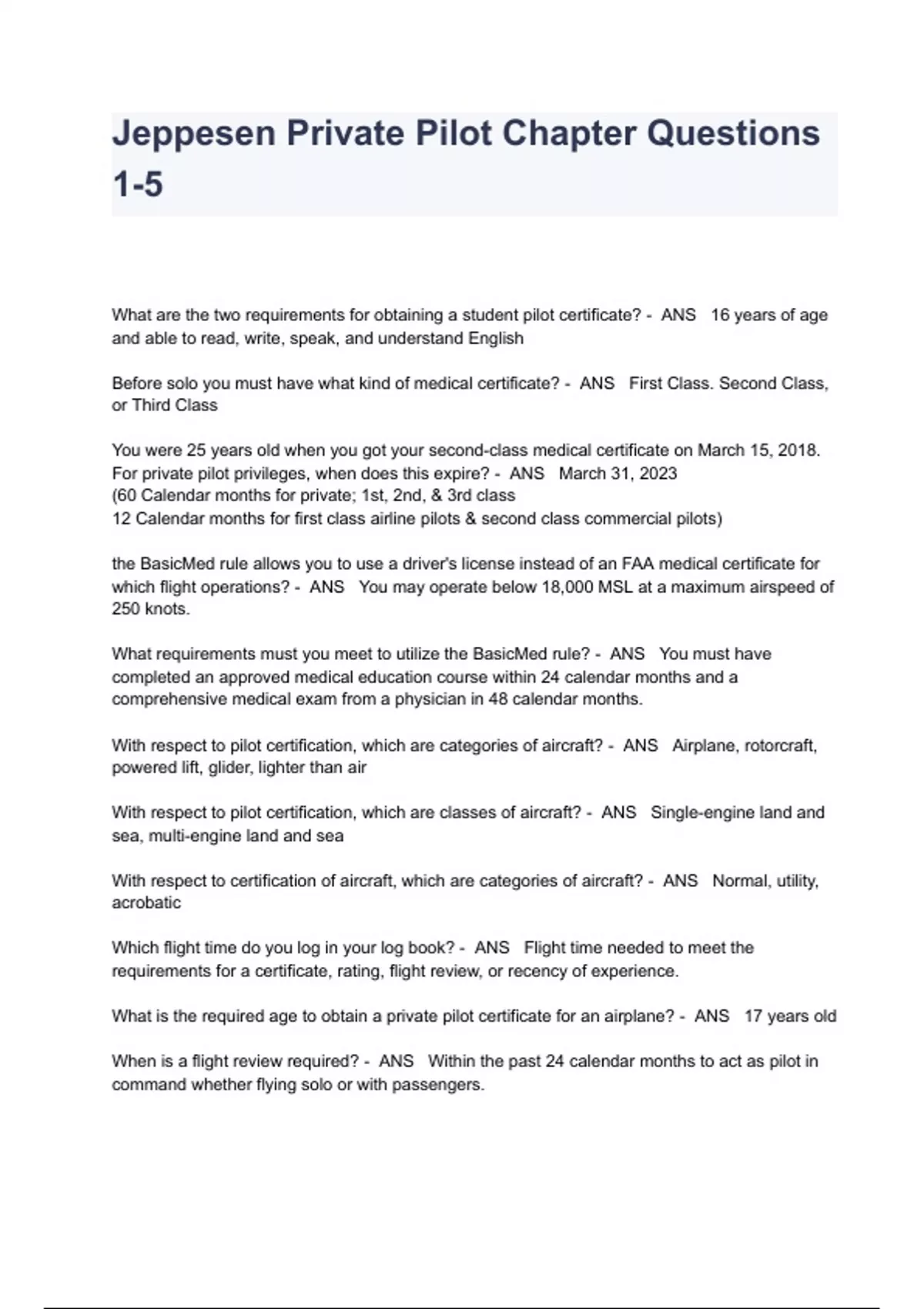 Jeppesen Private Pilot Chapter Questions 1-5

What are the two requirements for obtaining a student pilot certificate? - ANS 16 years of age and able to read, write, speak, and understand English

Before solo you must have what kind of medical certificate? - ANS First Class. Second Class, or Third Class

You were 25 years old when you got your second-class medical certificate on March 15, 2018. For private pilot privileges, when does this expire? - ANS March 31, 2023
(60 Calendar months for private; 1st, 2nd, & 3rd class
12 Calendar months for first class airline pilots & second class commercial pilots)

the BasicMed rule allows you to use a driver's license instead of an FAA medical certificate for which flight operations? - ANS You may operate below 18,000 MSL at a maximum airspeed of 250 knots.

What requirements must you meet to utilize the BasicMed rule? - ANS You must have completed an approved medical education course within 24 calendar months and a comprehensive medical exam from a physician in 48 calendar months.

With respect to pilot certification, which are categories of aircraft? - ANS Airplane, rotorcraft, powered lift, glider, lighter than air

With respect to pilot certification, which are classes of aircraft? - ANS Single-engine land and sea, multi-engine land and sea

With respect to certification of aircraft, which are categories of aircraft? - ANS Normal, utility, acrobatic

Which flight time do you log in your log book? - ANS Flight time needed to meet the requirements for a certificate, rating, flight review, or recency of experience.

What is the required age to obtain a private pilot certificate for an airplane? - ANS 17 years old

When is a flight review required? - ANS Within the past 24 calendar months to act as pilot in command whether flying solo or with passengers.